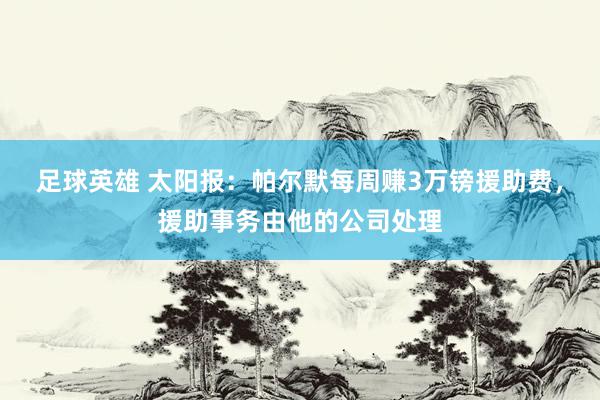 足球英雄 太阳报：帕尔默每周赚3万镑援助费，援助事务由他的公司处理